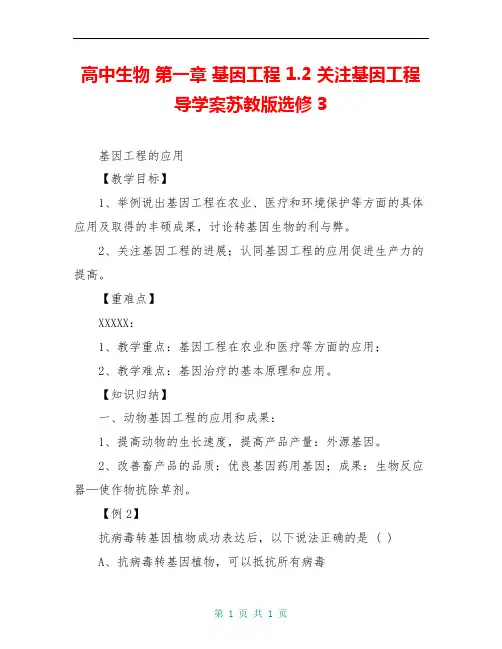 高中生物 第一章 基因工程 1.2 关注基因工程导学案苏教版选修 3

基因工程的应用

【教学目标】

1、举例说出基因工程在农业、医疗和环境保护等方面的具体应用及取得的丰硕成果，讨论转基因生物的利与弊。

2、关注基因工程的进展；认同基因工程的应用促进生产力的提高。

【重难点】

XXXXX：

1、教学重点：基因工程在农业和医疗等方面的应用；

2、教学难点：基因治疗的基本原理和应用。

【知识归纳】

一、动物基因工程的应用和成果：

1、提高动物的生长速度，提高产品产量：外源基因。

2、改善畜产品的品质：优良基因药用基因；成果：生物反应器—使作物抗除草剂。

【例 2】

抗病毒转基因植物成功表达后，以下说法正确的是（ ）

A、抗病毒转基因植物，可以抵抗所有病毒

第 1 页 共 1 页